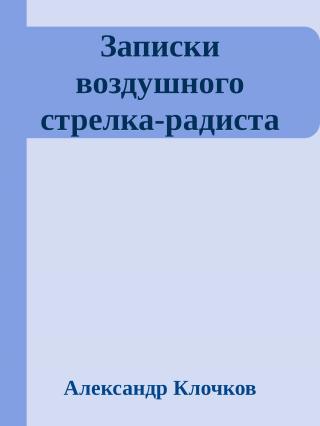 Записки воздушного стрелка-радиста

Александр Клочков